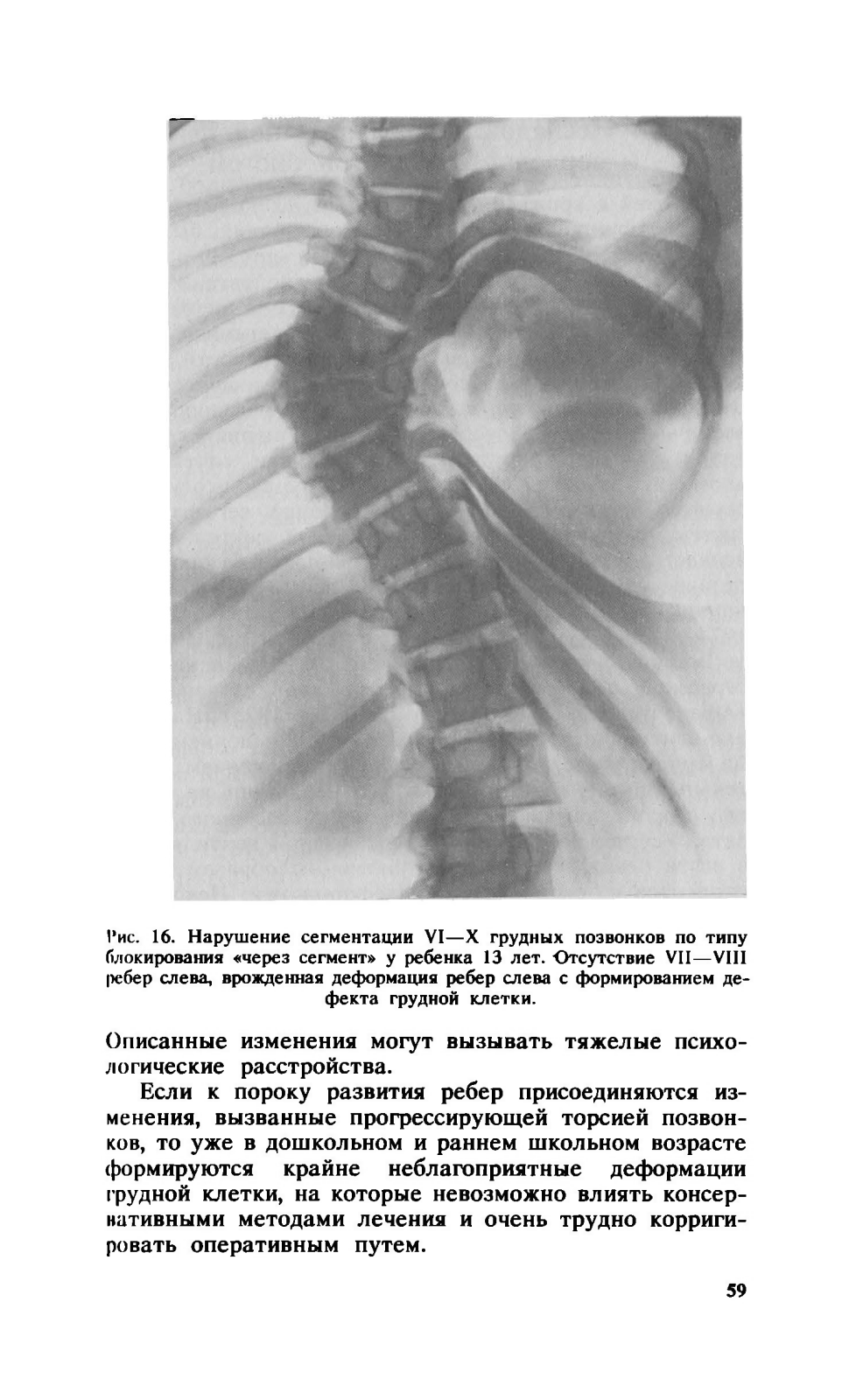 Рис. 16. Нарушение сегментации VI—X грудных позвонков по типу блокирования «через сегмент» у ребенка 13 лет. Отсутствие VII—VIII ребер слева, врожденная деформация ребер слева с формированием дефекта грудной клетки.

Описанные изменения могут вызывать тяжелые психологические расстройства.

Если к пороку развития ребер присоединяются изменения, вызванные прогрессирующей торсией позвонков, то уже в дошкольном и раннем школьном возрасте формируются крайне неблагоприятные деформации грудной клетки, на которые невозможно влиять консервативными методами лечения и очень трудно корригировать оперативным путем.

59